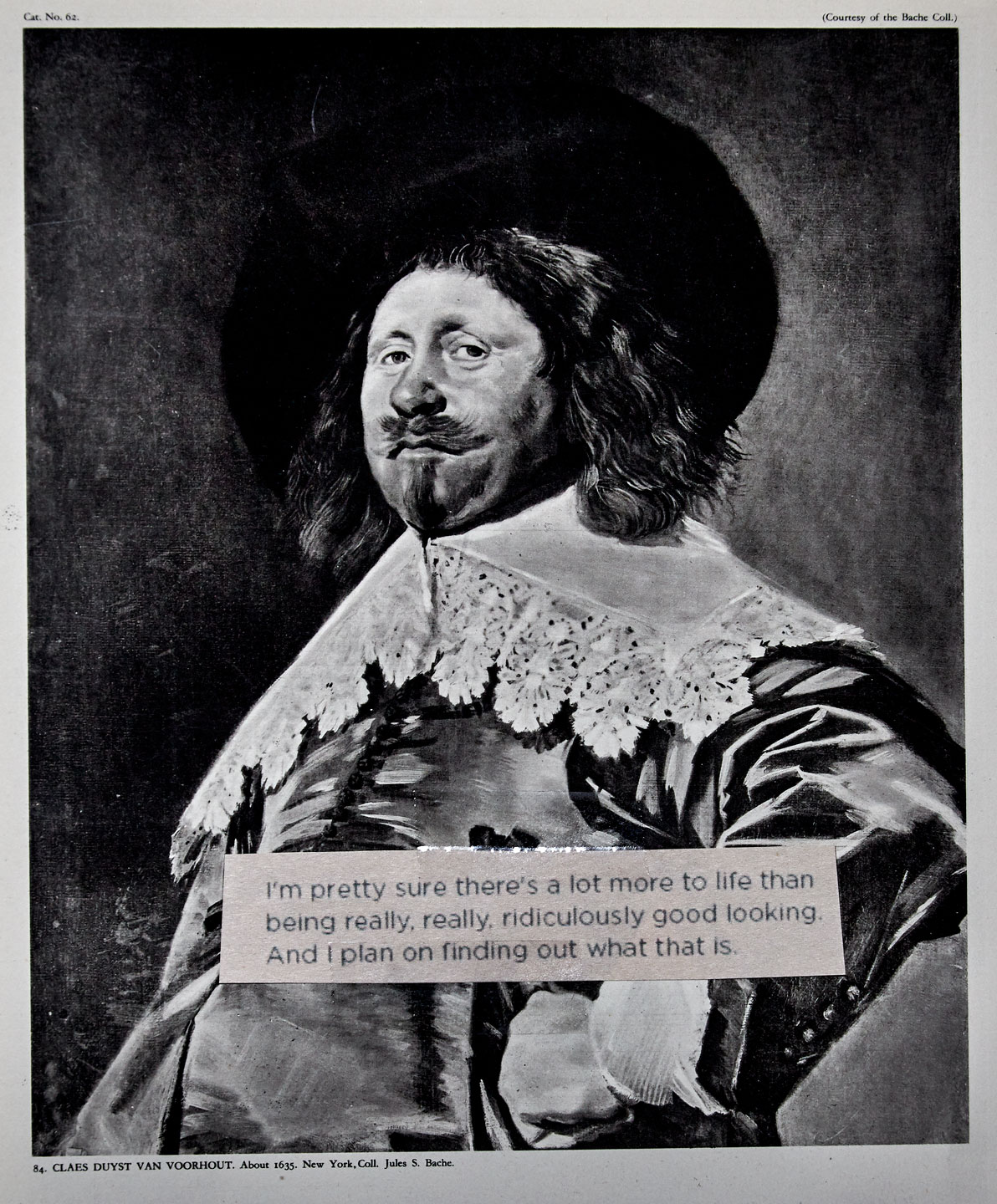 Cat. No. 62.

(Courtesy of the Bache Coll.)

I'm pretty sure there's a lot more to life than being really, really, ridiculously good looking. And I plan on finding out what that is.

84. CLAES DUYST VAN VOORHOUT. About 1635. New York, Coll. Jules S. Bache.